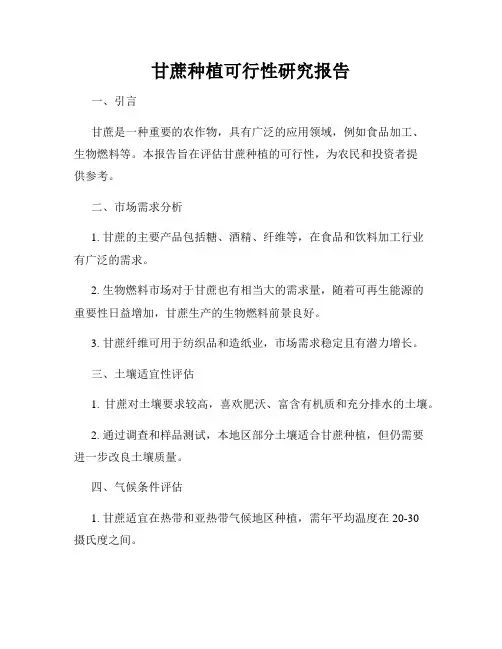 甘蔗种植可行性研究报告

一、引言

甘蔗是一种重要的农作物，具有广泛的应用领域，例如食品加工、生物燃料等。本报告旨在评估甘蔗种植的可行性，为农民和投资者提供参考。

二、市场需求分析

1. 甘蔗的主要产品包括糖、酒精、纤维等，在食品和饮料加工行业有广泛的需求。

2. 生物燃料市场对于甘蔗也有相当大的需求量，随着可再生能源的重要性日益增加，甘蔗生产的生物燃料前景良好。

3. 甘蔗纤维可用于纺织品和造纸业，市场需求稳定且有潜力增长。

三、土壤适宜性评估

1. 甘蔗对土壤要求较高，喜欢肥沃、富含有机质和充分排水的土壤。

2. 通过调查和样品测试，本地区部分土壤适合甘蔗种植，但仍需要进一步改良土壤质量。

四、气候条件评估

1. 甘蔗适宜在热带和亚热带气候地区种植，需年平均温度在 20-30 摄氏度之间。